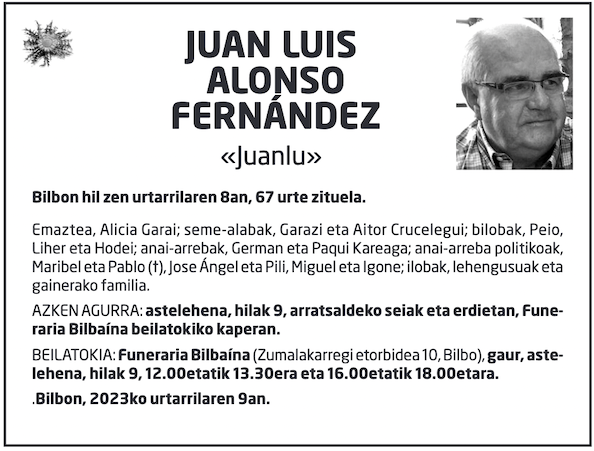 JUAN LUIS ALONSO FERNÁNDEZ

«Juanlu»

Bilbon hil zen urtarrilaren 8an, 67 urte zituela.

Emaztea, Alicia Garai; seme-alabak, Garazi eta Aitor Crucelegui; bilobak, Peio, Liher eta Hodei; anai-arrebak, German eta Paqui Kareaga; anai-arreba politikoak, Maribel eta Pablo (†), Jose Ángel eta Pili, Miguel eta Igone; ilobak, lehengusuak eta gainerako familia.

AZKEN AGURRA: astelehena, hilak 9, arratsaldeko seiak eta erdietan, Funeraria Bilbaína beilatokiko kaperan.

BEILATOKIA: Funeraria Bilbaína (Zumalakarregi etorbidea 10, Bilbo), gaur, astelehena, hilak 9, 12.00etatik 13.30era eta 16.00etatik 18.00etara.

.Bilbon, 2023ko urtarrilaren 9an.